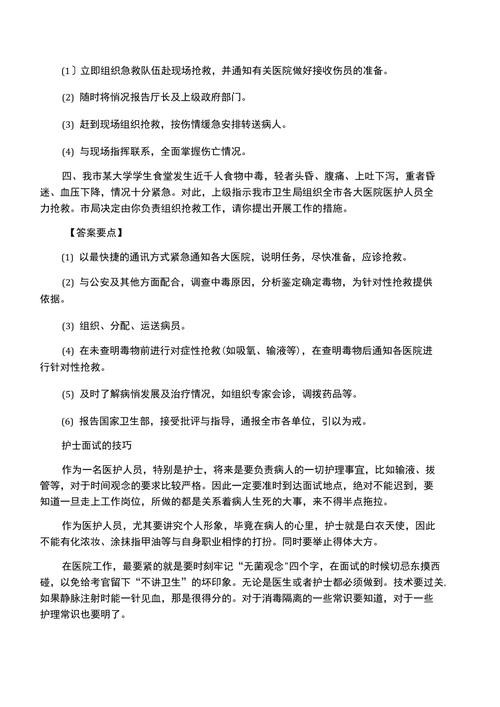 (1〕立即组织急救队伍赴现场抢救，并通知有关医院做好接收伤员的准备。

(2) 随时将悄况报告厅长及上级政府部门。

(3) 赶到现场组织抢救，按伤情缓急安排转送病人。

(4) 与现场指挥联系，全面掌握伤亡情况。

四、我市某大学学生食堂发生近千人食物中毒，轻者头昏、腹痛、上吐下泻，重者昏迷、血压下降，情况十分紧急。对此，上级指示我市卫生局组织全市各大医院医护人员全力抢救。市局决定由你负责组织抢救工作，请你提出开展工作的措施。

【答案要点】

(1) 以最快捷的通讯方式紧急通知各大医院，说明任务，尽快准备，应诊抢救。

(2) 与公安及其他方面配合，调查中毒原因，分析鉴定确定毒物，为针对性抢救提供依据。

(3) 组织、分配、运送病员。

(4) 在未查明毒物前进行对症性抢救(如吸氧、输液等)，在查明毒物后通知各医院进行针对性抢救。

(5) 及时了解病悄发展及治疗情况，如组织专家会诊，调拨药品等。

(6) 报告国家卫生部，接受批评与指导，通报全市各单位，引以为戒。

护士面试的技巧

作为一名医护人员，特别是护士，将来是要负责病人的一切护理事宜，比如输液、拔管等，对于时间观念的要求比较严格。因此一定要准时到达面试地点，绝对不能迟到，要知道一旦走上工作岗位，所做的都是关系着病人生死的大事，来不得半点拖拉。

作为医护人员，尤其要讲究个人形象，毕竟在病人的心里，护士就是白衣天使，因此不能有化浓妆、涂抹指甲油等与自身职业相悖的打扮。同时要举止得体大方。

在医院工作，最要紧的就是要时刻牢记“无菌观念”四个字，在面试的时候切忌东摸西碰，以免给考官留下“不讲卫生”的坏印象。无论是医生或者护士都必须做到。技术要过关.如果静脉注射时能一针见血，那是很得分的。对于消毒隔离的一些常识要知道，对于一些护理常识也要明了。